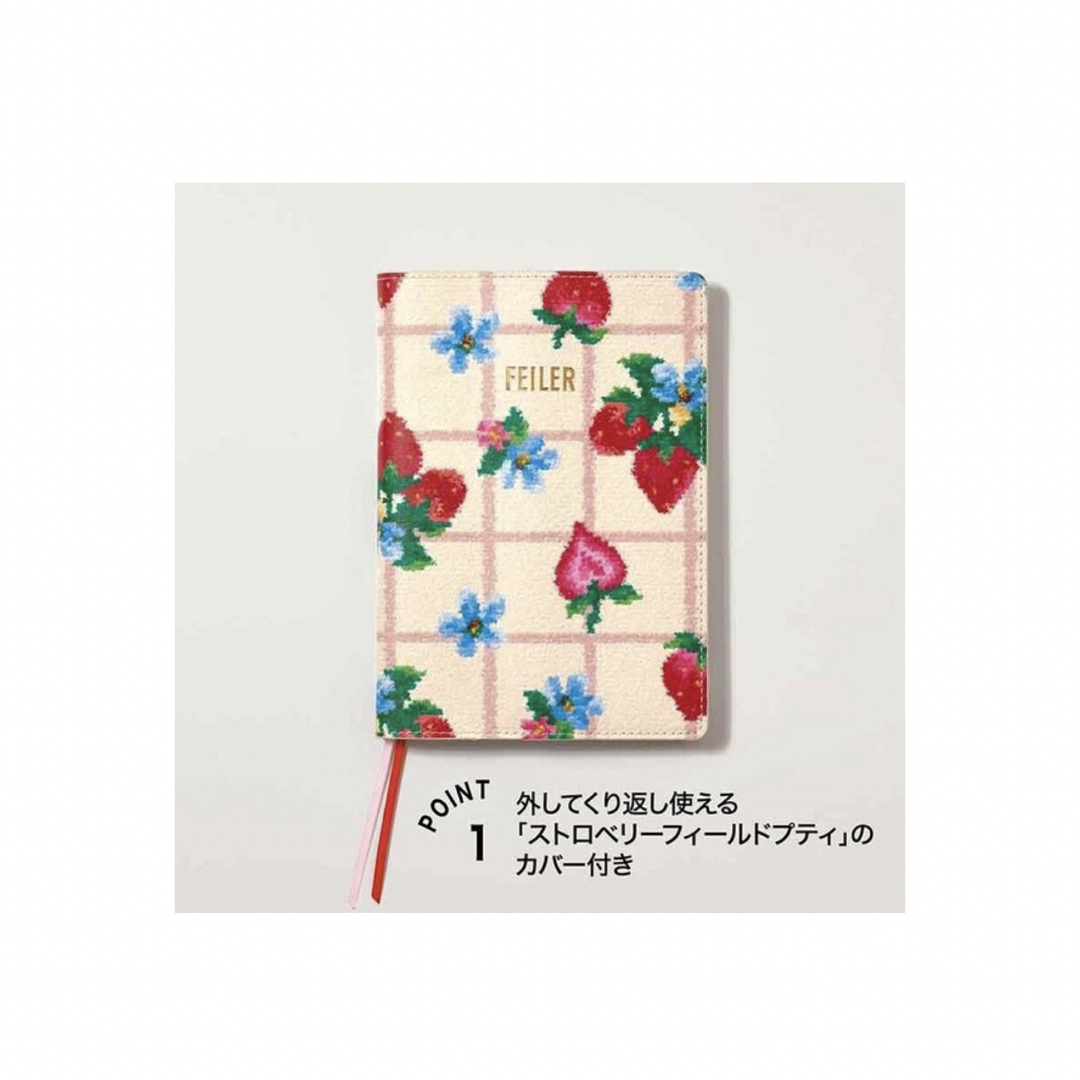 FEILER

POINT 1

外してくり返し使える「ストロベリーフィールドプティ」のカバー付き